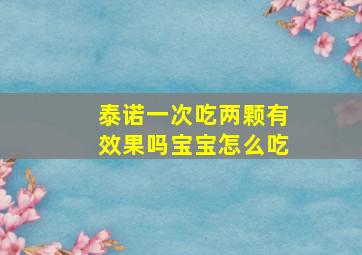 泰诺一次吃两颗有效果吗宝宝怎么吃